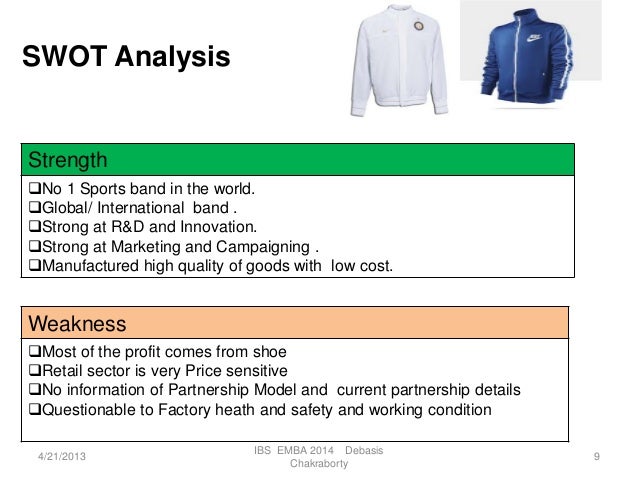 SWOT Analysis

Strength

❑No 1 Sports band in the world.
❑Global/ International band .
❑Strong at R&D and Innovation.
❑Strong at Marketing and Campaigning .
❑Manufactured high quality of goods with low cost.

Weakness

❑Most of the profit comes from shoe
❑Retail sector is very Price sensitive
❑No information of Partnership Model and current partnership details
❑Questionable to Factory heath and safety and working condition

4/21/2013

IBS EMBA 2014 Debasis Chakraborty

9